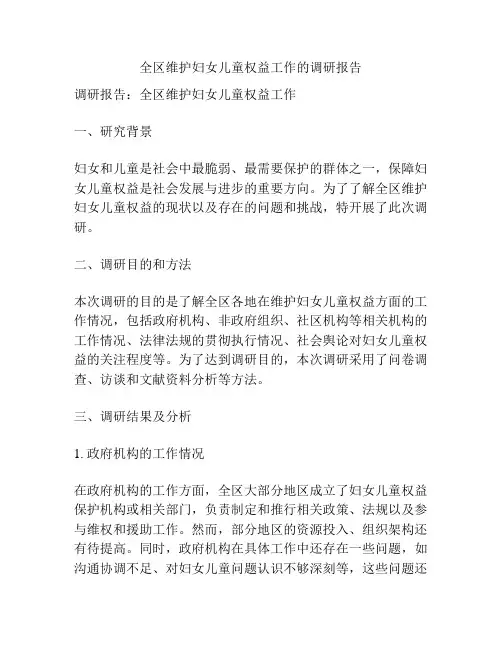 全区维护妇女儿童权益工作的调研报告

调研报告：全区维护妇女儿童权益工作

一、研究背景

妇女和儿童是社会中最脆弱、最需要保护的群体之一，保障妇女儿童权益是社会发展与进步的重要方向。为了了解全区维护妇女儿童权益的现状以及存在的问题和挑战，特开展了此次调研。

二、调研目的和方法

本次调研的目的是了解全区各地在维护妇女儿童权益方面的工作情况，包括政府机构、非政府组织、社区机构等相关机构的工作情况、法律法规的贯彻执行情况、社会舆论对妇女儿童权益的关注程度等。为了达到调研目的，本次调研采用了问卷调查、访谈和文献资料分析等方法。

三、调研结果及分析

1. 政府机构的工作情况

在政府机构的工作方面，全区大部分地区成立了妇女儿童权益保护机构或相关部门，负责制定和推行相关政策、法规以及参与维权和援助工作。然而，部分地区的资源投入、组织架构还有待提高。同时，政府机构在具体工作中还存在一些问题，如沟通协调不足、对妇女儿童问题认识不够深刻等，这些问题还